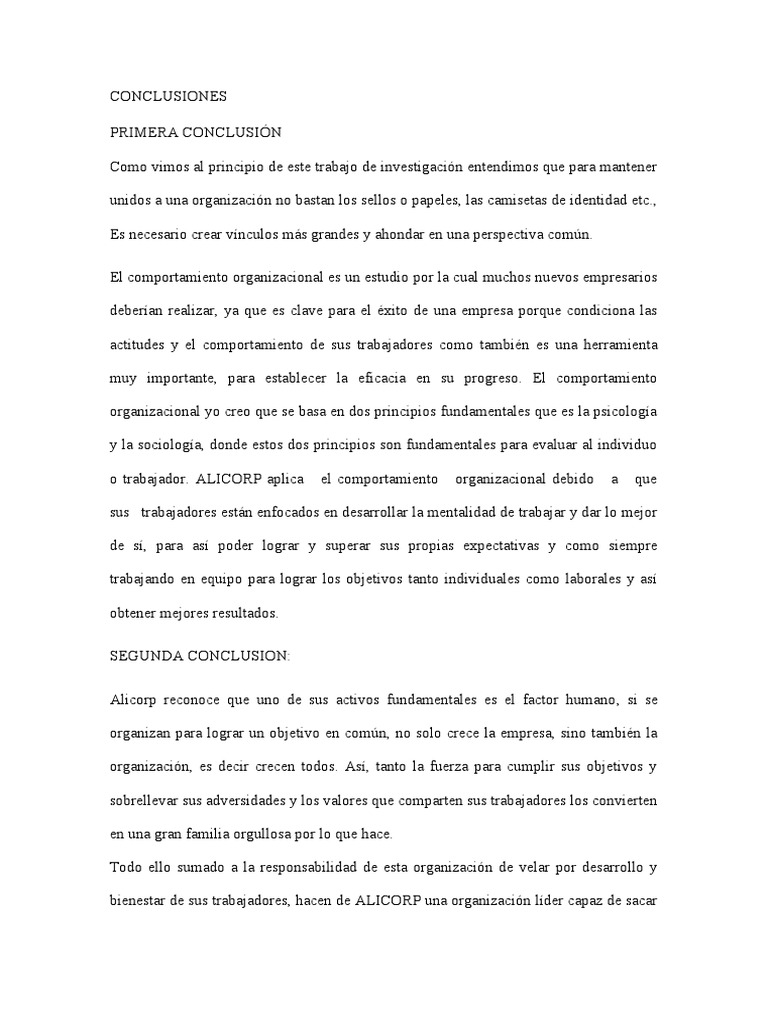 CONCLUSIONES

PRIMERA CONCLUSIÓN

Como vimos al principio de este trabajo de investigación entendimos que para mantener unidos a una organización no bastan los sellos o papeles, las camisetas de identidad etc., Es necesario crear vínculos más grandes y ahondar en una perspectiva común.

El comportamiento organizacional es un estudio por la cual muchos nuevos empresarios deberían realizar, ya que es clave para el éxito de una empresa porque condiciona las actitudes y el comportamiento de sus trabajadores como también es una herramienta muy importante, para establecer la eficacia en su progreso. El comportamiento organizacional yo creo que se basa en dos principios fundamentales que es la psicología y la sociología, donde estos dos principios son fundamentales para evaluar al individuo o trabajador. ALICORP aplica el comportamiento organizacional debido a que sus trabajadores están enfocados en desarrollar la mentalidad de trabajar y dar lo mejor de sí, para así poder lograr y superar sus propias expectativas y como siempre trabajando en equipo para lograr los objetivos tanto individuales como laborales y así obtener mejores resultados.

SEGUNDA CONCLUSION:

Alicorp reconoce que uno de sus activos fundamentales es el factor humano, si se organizan para lograr un objetivo en común, no solo crece la empresa, sino también la organización, es decir crecen todos. Así, tanto la fuerza para cumplir sus objetivos y sobrellevar sus adversidades y los valores que comparten sus trabajadores los convierten en una gran familia orgullosa por lo que hace.

Todo ello sumado a la responsabilidad de esta organización de velar por desarrollo y bienestar de sus trabajadores, hacen de ALICORP una organización líder capaz de sacar